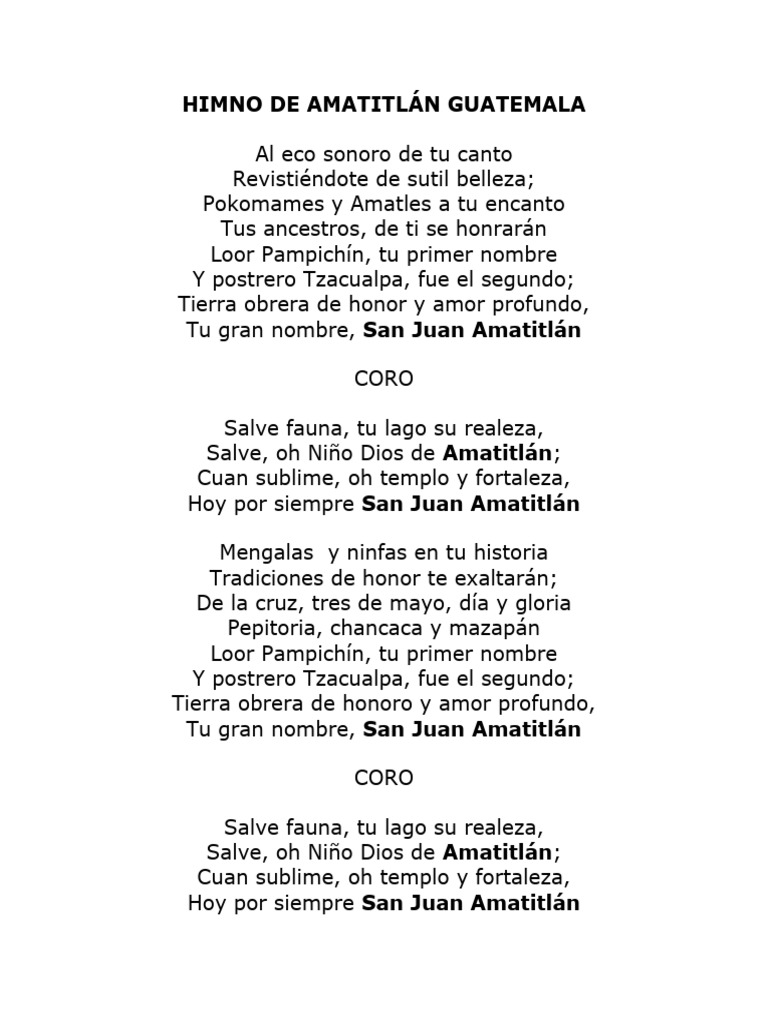 HIMNO DE AMATITLÁN GUATEMALA

Al eco sonoro de tu canto
Revistiéndote de sutil belleza;
Pokomames y Amatles a tu encanto
Tus ancestros, de ti se honrarán
Loor Pampichín, tu primer nombre
Y postrero Tzacualpa, fue el segundo;
Tierra obrera de honor y amor profundo,
Tu gran nombre, San Juan Amatitlán

CORO

Salve fauna, tu lago su realeza,
Salve, oh Niño Dios de Amatitlán;
Cuan sublime, oh templo y fortaleza,
Hoy por siempre San Juan Amatitlán

Mengalas  y ninfas en tu historia
Tradiciones de honor te exaltarán;
De la cruz, tres de mayo, día y gloria
Pepitoria, chancaca y mazapán
Loor Pampichín, tu primer nombre
Y postrero Tzacualpa, fue el segundo;
Tierra obrera de honoro y amor profundo,
Tu gran nombre, San Juan Amatitlán

CORO

Salve fauna, tu lago su realeza,
Salve, oh Niño Dios de Amatitlán;
Cuan sublime, oh templo y fortaleza,
Hoy por siempre San Juan Amatitlán